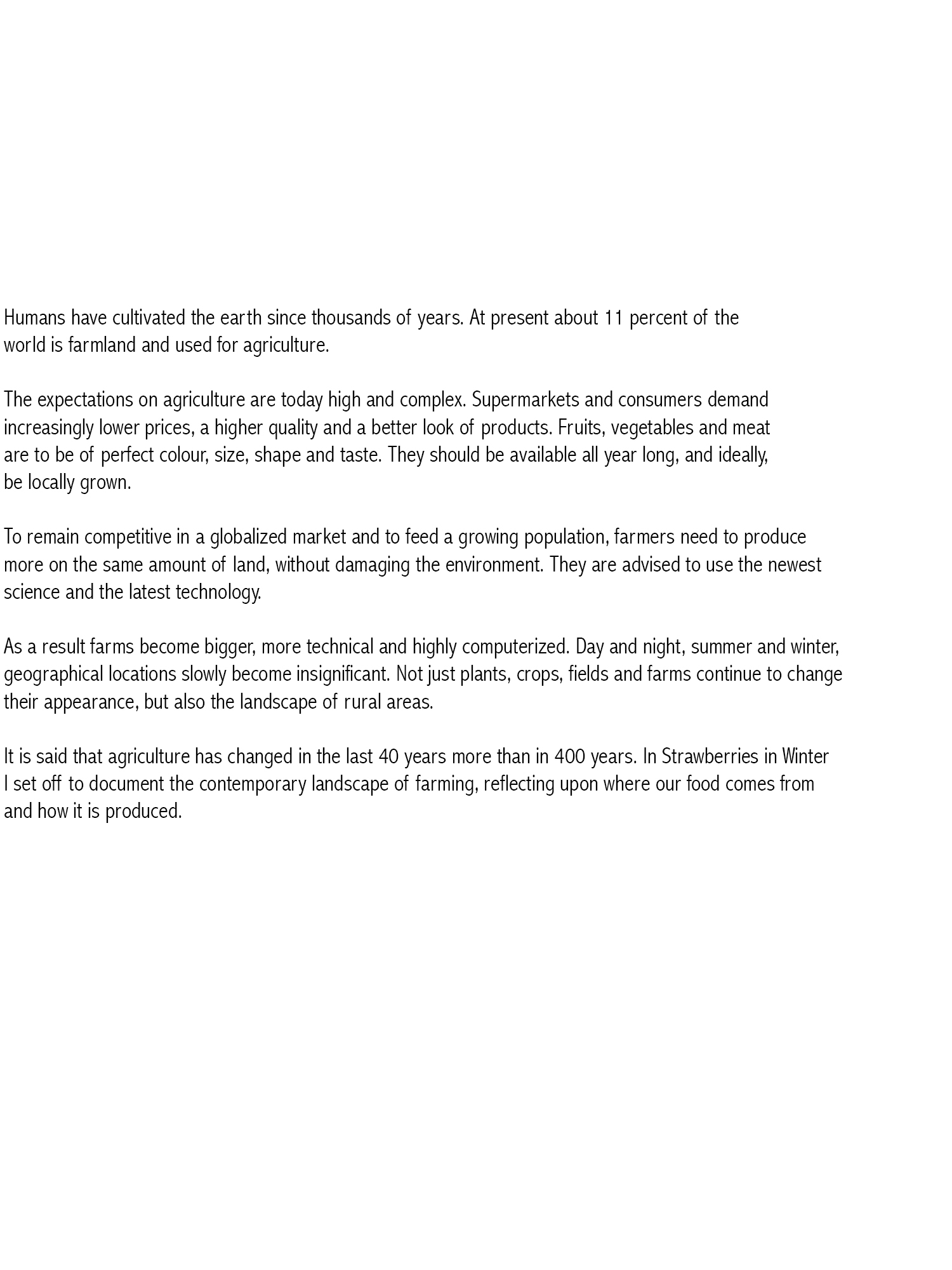 Humans have cultivated the earth since thousands of years. At present about 11 percent of the world is farmland and used for agriculture.

The expectations on agriculture are today high and complex. Supermarkets and consumers demand increasingly lower prices, a higher quality and a better look of products. Fruits, vegetables and meat are to be of perfect colour, size, shape and taste. They should be available all year long, and ideally, be locally grown.

To remain competitive in a globalized market and to feed a growing population, farmers need to produce more on the same amount of land, without damaging the environment. They are advised to use the newest science and the latest technology.

As a result farms become bigger, more technical and highly computerized. Day and night, summer and winter, geographical locations slowly become insignificant. Not just plants, crops, fields and farms continue to change their appearance, but also the landscape of rural areas.

It is said that agriculture has changed in the last 40 years more than in 400 years. In Strawberries in Winter I set off to document the contemporary landscape of farming, reflecting upon where our food comes from and how it is produced.